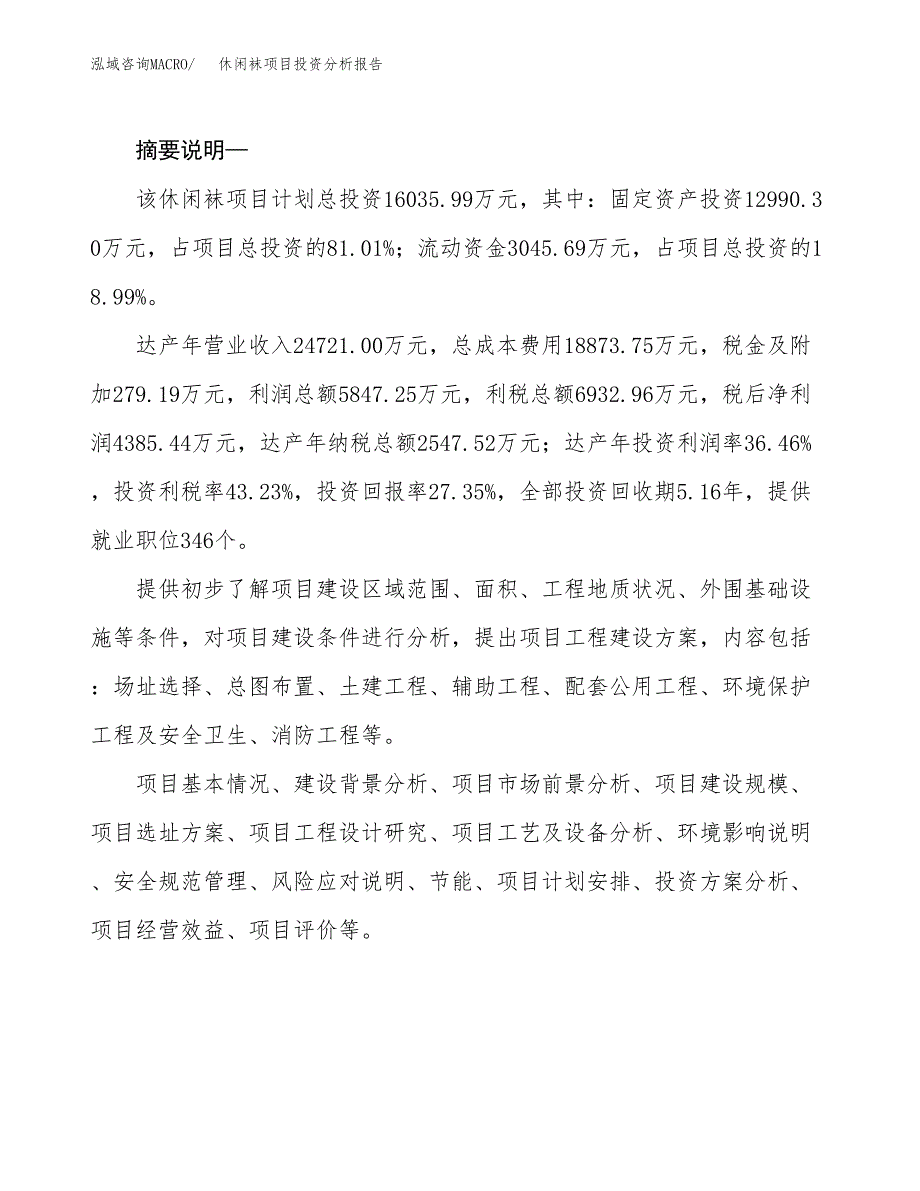 泓域咨询MACRO/　　休闲袜项目投资分析报告

摘要说明—

该休闲袜项目计划总投资16035.99万元，其中：固定资产投资12990.30万元，占项目总投资的81.01%；流动资金3045.69万元，占项目总投资的18.99%。

达产年营业收入24721.00万元，总成本费用18873.75万元，税金及附加279.19万元，利润总额5847.25万元，利税总额6932.96万元，税后净利润4385.44万元，达产年纳税总额2547.52万元；达产年投资利润率36.46%，投资利税率43.23%，投资回报率27.35%，全部投资回收期5.16年，提供就业职位346个。

提供初步了解项目建设区域范围、面积、工程地质状况、外围基础设施等条件，对项目建设条件进行分析，提出项目工程建设方案，内容包括：场址选择、总图布置、土建工程、辅助工程、配套公用工程、环境保护工程及安全卫生、消防工程等。

项目基本情况、建设背景分析、项目市场前景分析、项目建设规模、项目选址方案、项目工程设计研究、项目工艺及设备分析、环境影响说明、安全规范管理、风险应对说明、节能、项目计划安排、投资方案分析、项目经营效益、项目评价等。